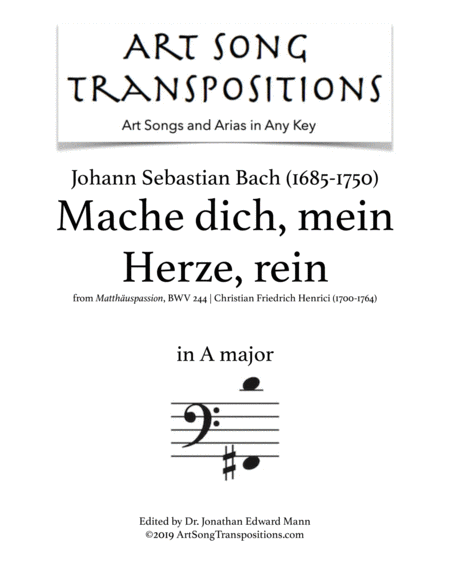 ART SONG TRANSPOSITIONS

Art Songs and Arias in Any Key

Johann Sebastian Bach (1685-1750)

Mache dich, mein Herze, rein

from Matthäuspassion, BWV 244 | Christian Friedrich Henrici (1700-1764)

in A major

Edited by Dr. Jonathan Edward Mann
©2019 ArtSongTranspositions.com